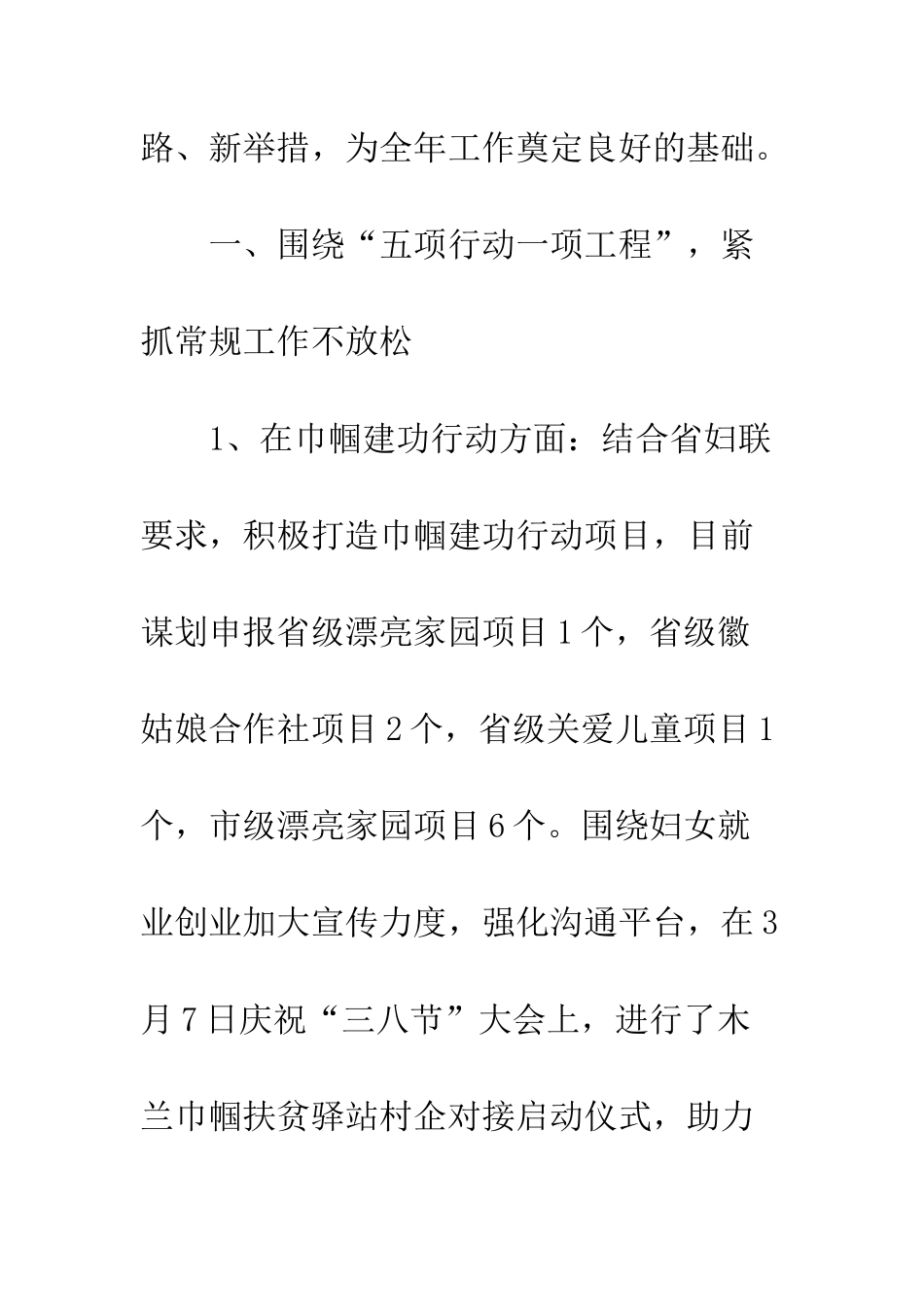 路、新举措，为全年工作奠定良好的基础。

一、围绕“五项行动一项工程”，紧抓常规工作不放松

1、在巾帼建功行动方面：结合省妇联要求，积极打造巾帼建功行动项目，目前谋划申报省级漂亮家园项目1个，省级徽姑娘合作社项目2个，省级关爱儿童项目1个，市级漂亮家园项目6个。围绕妇女就业创业加大宣传力度，强化沟通平台，在3月7日庆祝“三八节”大会上，进行了木兰巾帼扶贫驿站村企对接启动仪式，助力